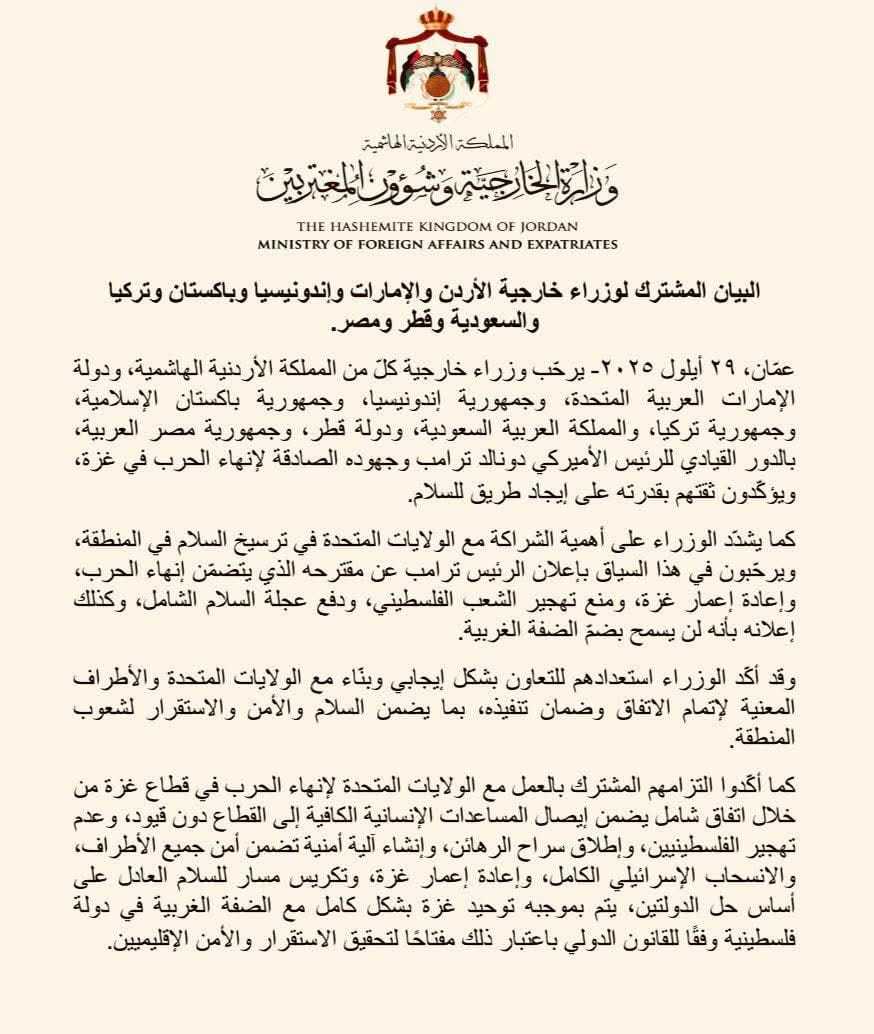 المملكة الأردنية الهاشمية
وزارة الخارجية وشؤون المغتربين
THE HASHEMITE KINGDOM OF JORDAN
MINISTRY OF FOREIGN AFFAIRS AND EXPATRIATES

البيان المشترك لوزراء خارجية الأردن والإمارات وإندونيسيا وباكستان وتركيا والسعودية وقطر ومصر.

عمّان، ٢٩ أيلول ٢٠٢٥- يرحّب وزراء خارجية كلّ من المملكة الأردنية الهاشمية، ودولة الإمارات العربية المتحدة، وجمهورية إندونيسيا، وجمهورية باكستان الإسلامية، وجمهورية تركيا، والمملكة العربية السعودية، ودولة قطر، وجمهورية مصر العربية، بالدور القيادي للرئيس الأميركي دونالد ترامب وجهوده الصادقة لإنهاء الحرب في غزة، ويؤكّدون ثقتهم بقدرته على إيجاد طريق للسلام.

كما يشدّد الوزراء على أهمية الشراكة مع الولايات المتحدة في ترسيخ السلام في المنطقة، ويرحّبون في هذا السياق بإعلان الرئيس ترامب عن مقترحه الذي يتضمّن إنهاء الحرب، وإعادة إعمار غزة، ومنع تهجير الشعب الفلسطيني، ودفع عجلة السلام الشامل، وكذلك إعلانه بأنه لن يسمح بضمّ الضفة الغربية.

وقد أكّد الوزراء استعدادهم للتعاون بشكل إيجابي وبنّاء مع الولايات المتحدة والأطراف المعنية لإتمام الاتفاق وضمان تنفيذه، بما يضمن السلام والأمن والاستقرار لشعوب المنطقة.

كما أكّدوا التزامهم المشترك بالعمل مع الولايات المتحدة لإنهاء الحرب في قطاع غزة من خلال اتفاق شامل يضمن إيصال المساعدات الإنسانية الكافية إلى القطاع دون قيود، وعدم تهجير الفلسطينيين، وإطلاق سراح الرهائن، وإنشاء آلية أمنية تضمن أمن جميع الأطراف، والانسحاب الإسرائيلي الكامل، وإعادة إعمار غزة، وتكريس مسار للسلام العادل على أساس حل الدولتين، يتم بموجبه توحيد غزة بشكل كامل مع الضفة الغربية في دولة فلسطينية وفقًا للقانون الدولي باعتبار ذلك مفتاحًا لتحقيق الاستقرار والأمن الإقليميين.